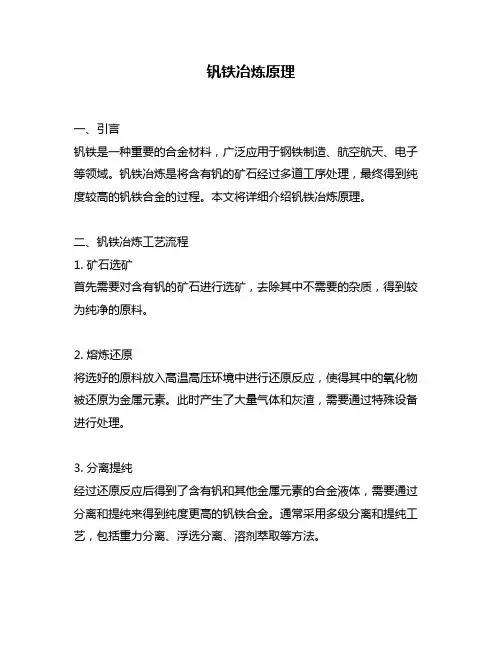 钒铁冶炼原理

一、引言
钒铁是一种重要的合金材料，广泛应用于钢铁制造、航空航天、电子等领域。钒铁冶炼是将含有钒的矿石经过多道工序处理，最终得到纯度较高的钒铁合金的过程。本文将详细介绍钒铁冶炼原理。

二、钒铁冶炼工艺流程
1. 矿石选矿
首先需要对含有钒的矿石进行选矿，去除其中不需要的杂质，得到较为纯净的原料。

2. 熔炼还原
将选好的原料放入高温高压环境中进行还原反应，使得其中的氧化物被还原为金属元素。此时产生了大量气体和灰渣，需要通过特殊设备进行处理。

3. 分离提纯
经过还原反应后得到了含有钒和其他金属元素的合金液体，需要通过分离和提纯来得到纯度更高的钒铁合金。通常采用多级分离和提纯工艺，包括重力分离、浮选分离、溶剂萃取等方法。